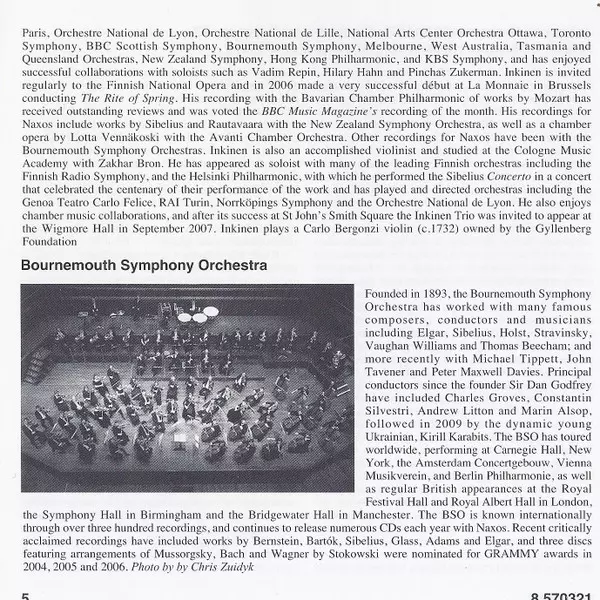 Paris, Orchestre National de Lyon, Orchestre National de Lille, National Arts Center Orchestra Ottawa, Toronto Symphony, BBC Scottish Symphony, Bournemouth Symphony, Melbourne, West Australia, Tasmania and Queensland Orchestras, New Zealand Symphony, Hong Kong Philharmonic, and KBS Symphony, and has enjoyed successful collaborations with soloists such as Vadim Repin, Hilary Hahn and Pinchas Zukerman. Inkinen is invited regularly to the Finnish National Opera and in 2006 made a very successful début at La Monnaie in Brussels conducting The Rite of Spring. His recording with the Bavarian Chamber Philharmonic of works by Mozart has received outstanding reviews and was voted the BBC Music Magazine's recording of the month. His recordings for Naxos include works by Sibelius and Rautavaara with the New Zealand Symphony Orchestra, as well as a chamber opera by Lotta Vennäkoski with the Avanti Chamber Orchestra. Other recordings for Naxos have been with the Bournemouth Symphony Orchestras. Inkinen is also an accomplished violinist and studied at the Cologne Music Academy with Zakhar Bron. He has appeared as soloist with many of the leading Finnish orchestras including the Finnish Radio Symphony, and the Helsinki Philharmonic, with which he performed the Sibelius Concerto in a concert that celebrated the centenary of their performance of the work and has played and directed orchestras including the Genoa Teatro Carlo Felice, RAI Turin, Norrköpings Symphony and the Orchestre National de Lyon. He also enjoys chamber music collaborations, and after its success at St John's Smith Square the Inkinen Trio was invited to appear at the Wigmore Hall in September 2007. Inkinen plays a Carlo Bergonzi violin (c.1732) owned by the Gyllenberg Foundation

Bournemouth Symphony Orchestra

Founded in 1893, the Bournemouth Symphony Orchestra has worked with many famous composers, conductors and musicians including Elgar, Sibelius, Holst, Stravinsky, Vaughan Williams and Thomas Beecham; and more recently with Michael Tippett, John Tavener and Peter Maxwell Davies. Principal conductors since the founder Sir Dan Godfrey have included Charles Groves, Constantin Silvestri, Andrew Litton and Marin Alsop, followed in 2009 by the dynamic young Ukrainian, Kirill Karabits. The BSO has toured worldwide, performing at Carnegie Hall, New York, the Amsterdam Concertgebouw, Vienna Musikverein, and Berlin Philharmonie, as well as regular British appearances at the Royal Festival Hall and Royal Albert Hall in London, the Symphony Hall in Birmingham and the Bridgewater Hall in Manchester. The BSO is known internationally through over three hundred recordings, and continues to release numerous CDs each year with Naxos. Recent critically acclaimed recordings have included works by Bernstein, Bartók, Sibelius, Glass, Adams and Elgar, and three discs featuring arrangements of Mussorgsky, Bach and Wagner by Stokowski were nominated for GRAMMY awards in 2004, 2005 and 2006. Photo by by Chris Zuidyk

5

8.570321